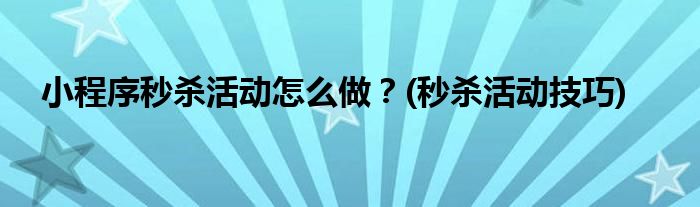 小程序秒杀活动怎么做？(秒杀活动技巧)